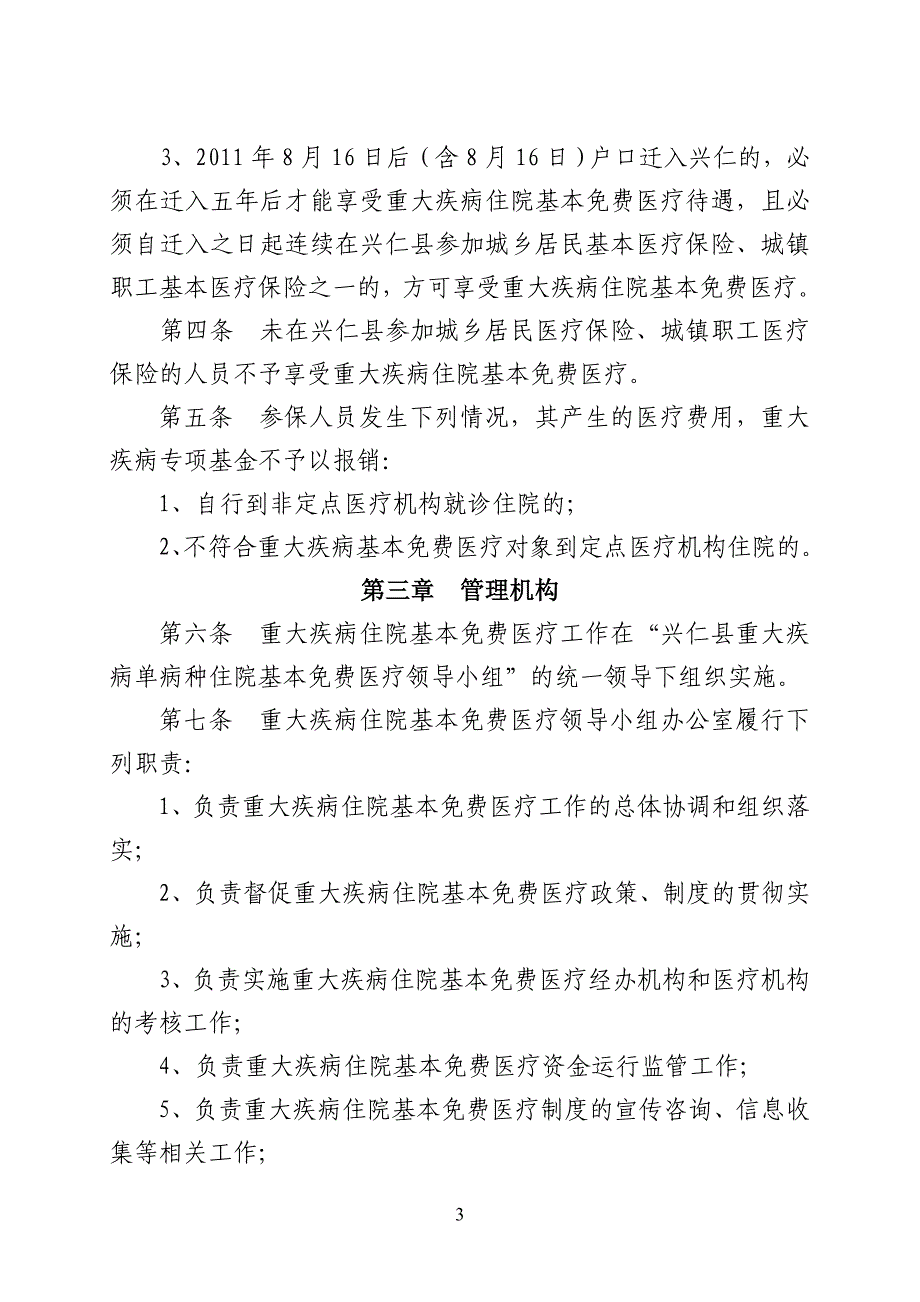 3、2011年8月16日后（含8月16日）户口迁入兴仁的，必须在迁入五年后才能享受重大疾病住院基本免费医疗待遇，且必须自迁入之日起连续在兴仁县参加城乡居民基本医疗保险、城镇职工基本医疗保险之一的，方可享受重大疾病住院基本免费医疗。

第四条　未在兴仁县参加城乡居民医疗保险、城镇职工医疗保险的人员不予享受重大疾病住院基本免费医疗。

第五条　参保人员发生下列情况，其产生的医疗费用，重大疾病专项基金不予以报销:

1、自行到非定点医疗机构就诊住院的;

2、不符合重大疾病基本免费医疗对象到定点医疗机构住院的。

第三章　管理机构

第六条　重大疾病住院基本免费医疗工作在“兴仁县重大疾病单病种住院基本免费医疗领导小组”的统一领导下组织实施。

第七条　重大疾病住院基本免费医疗领导小组办公室履行下列职责:

1、负责重大疾病住院基本免费医疗工作的总体协调和组织落实;

2、负责督促重大疾病住院基本免费医疗政策、制度的贯彻实施;

3、负责实施重大疾病住院基本免费医疗经办机构和医疗机构的考核工作;

4、负责重大疾病住院基本免费医疗资金运行监管工作;

5、负责重大疾病住院基本免费医疗制度的宣传咨询、信息收集等相关工作;

3